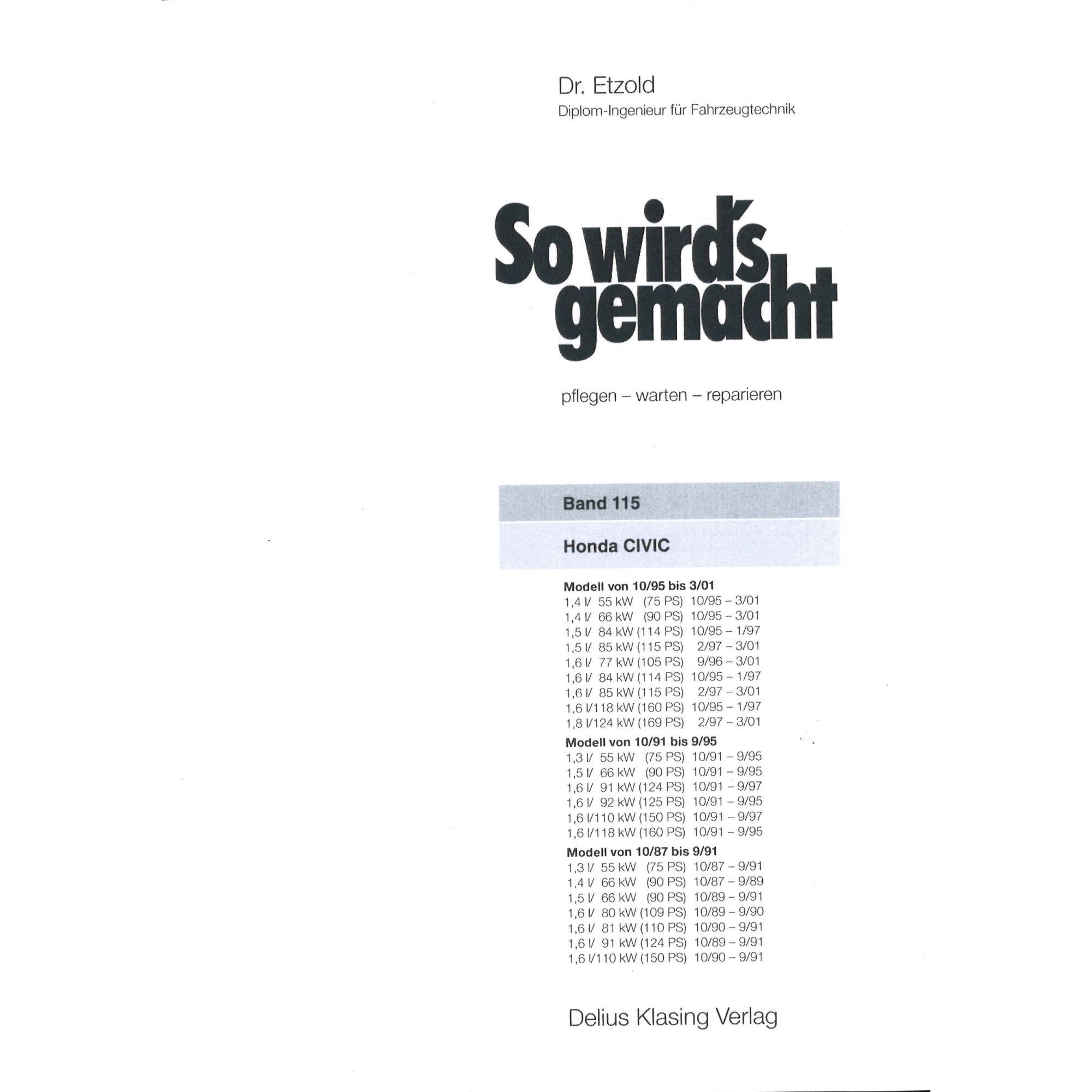 Dr. Etzold
Diplom-Ingenieur für Fahrzeugtechnik

So wird's gemacht

pflegen – warten – reparieren

Band 115

Honda CIVIC

Modell von 10/95 bis 3/01
1,4 l/ 55 kW (75 PS) 10/95 – 3/01
1,4 l/ 66 kW (90 PS) 10/95 – 3/01
1,5 l/ 84 kW (114 PS) 10/95 – 1/97
1,5 l/ 85 kW (115 PS) 2/97 – 3/01
1,6 l/ 77 kW (105 PS) 9/96 – 3/01
1,6 l/ 84 kW (114 PS) 10/95 – 1/97
1,6 l/ 85 kW (115 PS) 2/97 – 3/01
1,6 l/118 kW (160 PS) 10/95 – 1/97
1,8 l/124 kW (169 PS) 2/97 – 3/01
Modell von 10/91 bis 9/95
1,3 l/ 55 kW (75 PS) 10/91 – 9/95
1,5 l/ 66 kW (90 PS) 10/91 – 9/95
1,6 l/ 91 kW (124 PS) 10/91 – 9/97
1,6 l/ 92 kW (125 PS) 10/91 – 9/95
1,6 l/110 kW (150 PS) 10/91 – 9/97
1,6 l/118 kW (160 PS) 10/91 – 9/95
Modell von 10/87 bis 9/91
1,3 l/ 55 kW (75 PS) 10/87 – 9/91
1,4 l/ 66 kW (90 PS) 10/87 – 9/89
1,5 l/ 66 kW (90 PS) 10/89 – 9/91
1,6 l/ 80 kW (109 PS) 10/89 – 9/90
1,6 l/ 81 kW (110 PS) 10/90 – 9/91
1,6 l/ 91 kW (124 PS) 10/89 – 9/91
1,6 l/110 kW (150 PS) 10/90 – 9/91

Delius Klasing Verlag